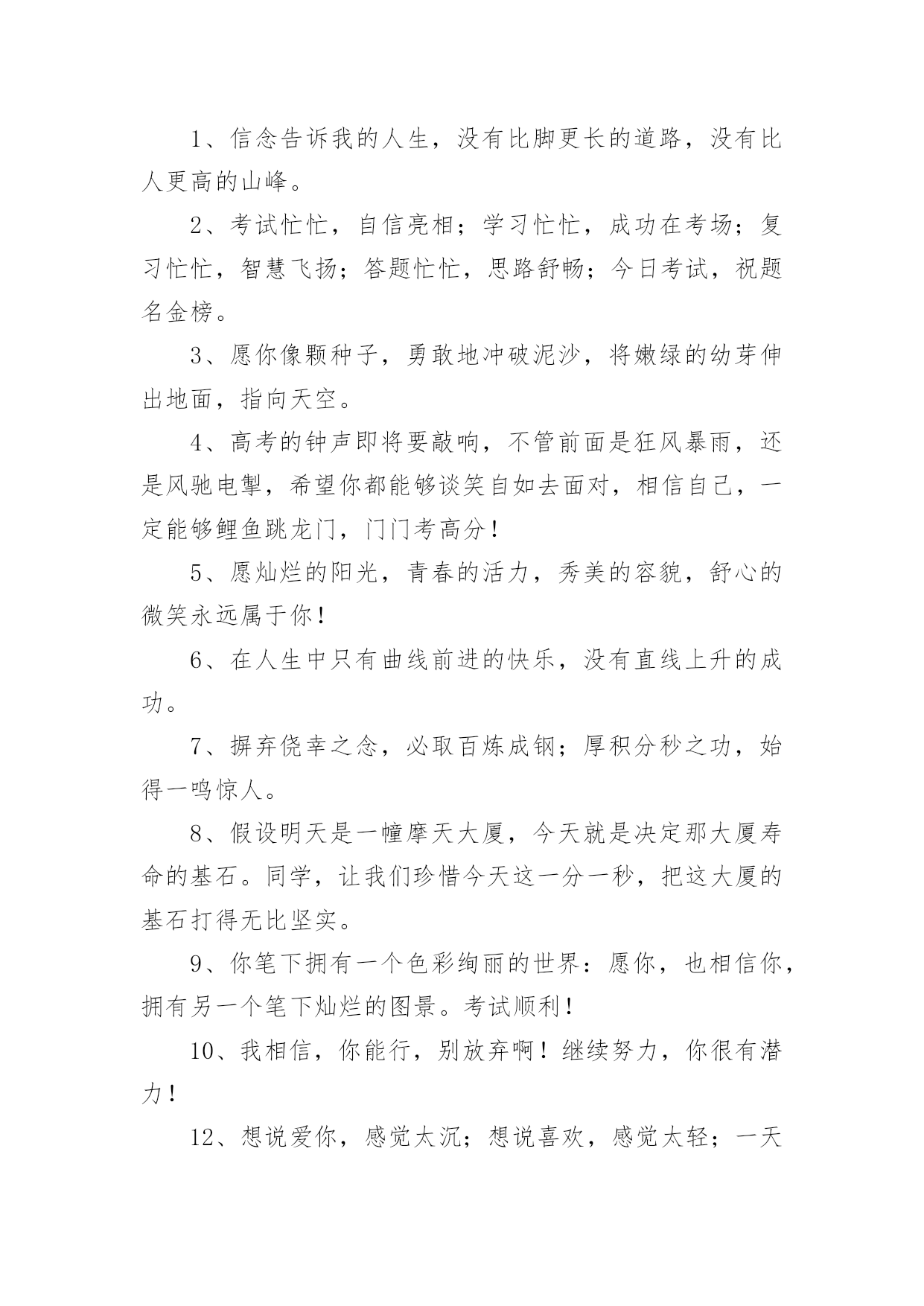 1、信念告诉我的人生，没有比脚更长的道路，没有比人更高的山峰。

2、考试忙忙，自信亮相；学习忙忙，成功在考场；复习忙忙，智慧飞扬；答题忙忙，思路舒畅；今日考试，祝题名金榜。

3、愿你像颗种子，勇敢地冲破泥沙，将嫩绿的幼芽伸出地面，指向天空。

4、高考的钟声即将要敲响，不管前面是狂风暴雨，还是风驰电掣，希望你都能够谈笑自如去面对，相信自己，一定能够鲤鱼跳龙门，门门考高分！

5、愿灿烂的阳光，青春的活力，秀美的容貌，舒心的微笑永远属于你！

6、在人生中只有曲线前进的快乐，没有直线上升的成功。

7、摒弃侥幸之念，必取百炼成钢；厚积分秒之功，始得一鸣惊人。

8、假设明天是一幢摩天大厦，今天就是决定那大厦寿命的基石。同学，让我们珍惜今天这一分一秒，把这大厦的基石打得无比坚实。

9、你笔下拥有一个色彩绚丽的世界：愿你，也相信你，拥有另一个笔下灿烂的图景。考试顺利！

10、我相信，你能行，别放弃啊！继续努力，你很有潜力！

12、想说爱你，感觉太沉；想说喜欢，感觉太轻；一天